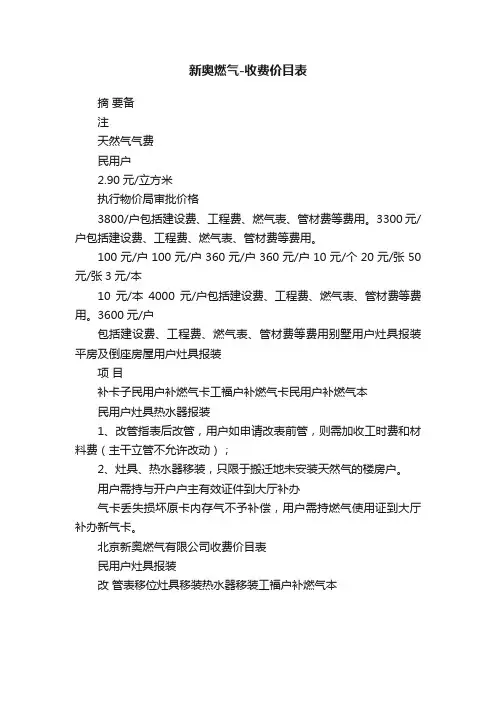 新奥燃气-收费价目表

摘 要备

注

天然气气费

民用户

2.90 元/立方米

执行物价局审批价格

3800/户包括建设费、工程费、燃气表、管材费等费用。3300 元/户包括建设费、工程费、燃气表、管材费等费用。

100 元/户 100 元/户 360 元/户 360 元/户 10 元/个 20 元/张 50 元/张 3 元/本

10 元/本 4000 元/户包括建设费、工程费、燃气表、管材费等费用。3600 元/户

包括建设费、工程费、燃气表、管材费等费用别墅用户灶具报装平房及倒座房屋用户灶具报装

项 目

补卡子民用户补燃气卡工福户补燃气卡民用户补燃气本

民用户灶具热水器报装

1、改管指表后改管，用户如申请改表前管，则需加收工时费和材料费（主干立管不允许改动）；

2、灶具、热水器移装，只限于搬迁地未安装天然气的楼房户。

用户需持与开户户主有效证件到大厅补办

气卡丢失损坏原卡内存气不予补偿，用户需持燃气使用证到大厅补办新气卡。

北京新奥燃气有限公司收费价目表

民用户灶具报装

改 管表移位灶具移装热水器移装工福户补燃气本